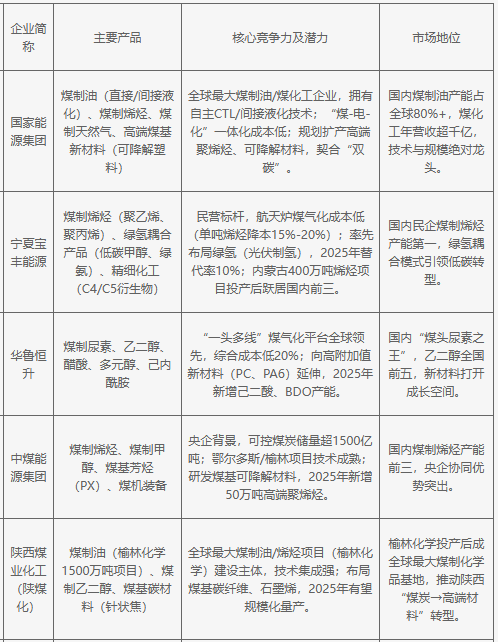 | 企业简称 | 主要产品 | 核心竞争力及潜力 | 市场地位 |
|---|---|---|---|
| 国家能源集团 | 煤制油（直接/间接液化）、煤制烯烃、煤制天然气、高端煤基新材料（可降解塑料） | 全球最大煤制油/煤化工企业，拥有自主CTL/间接液化技术；“煤-电-化”一体化成本低；规划扩产高端聚烯烃、可降解材料，契合“双碳”。 | 国内煤制油产能占全球80%+，煤化工年营收超千亿，技术与规模绝对龙头。 |
| 宁夏宝丰能源 | 煤制烯烃（聚乙烯、聚丙烯）、绿氢耦合产品（低碳甲醇、绿氨）、精细化工（C4/C5衍生物） | 民营标杆，航天炉煤气化成本低（单吨烯烃降本15%-20%）；率先布局绿氢（光伏制氢），2025年替代率10%；内蒙古400万吨烯烃项目投产后跃居国内前三。 | 国内民企煤制烯烃产能第一，绿氢耦合模式引领低碳转型。 |
| 华鲁恒升 | 煤制尿素、乙二醇、醋酸、多元醇、己内酰胺 | “一头多线”煤气化平台全球领先，综合成本低20%；向高附加值新材料（PC、PA6）延伸，2025年新增己二酸、BDO产能。 | 国内“煤头尿素之王”，乙二醇全国前五，新材料打开成长空间。 |
| 中煤能源集团 | 煤制烯烃、煤制甲醇、煤基芳烃（PX）、煤机装备 | 央企背景，可控煤炭储量超1500亿吨；鄂尔多斯/榆林项目技术成熟；研发煤基可降解材料，2025年新增50万吨高端聚烯烃。 | 国内煤制烯烃产能前三，央企协同优势突出。 |
| 陕西煤业化工（陕煤化） | 煤制油（榆林化学1500万吨项目）、煤制乙二醇、煤基碳材料（针状焦） | 全球最大煤制油/烯烃项目（榆林化学）建设主体，技术集成强；布局煤基碳纤维、石墨烯，2025年有望规模化量产。 | 榆林化学投产后成全球最大煤制化学品基地，推动陕西“煤炭→高端材料”转型。 |